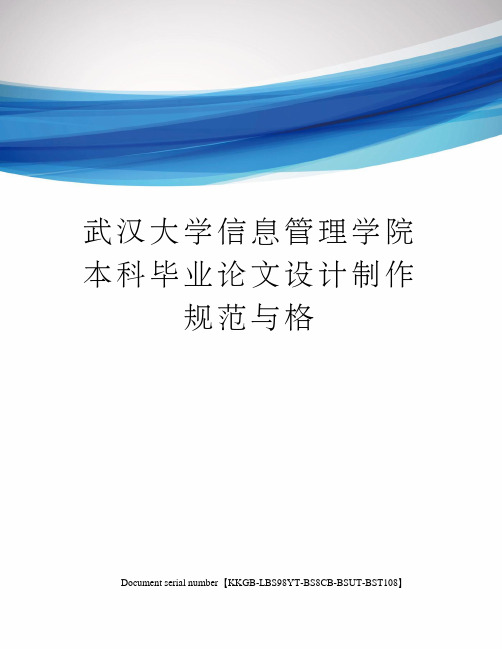 武汉大学信息管理学院本科毕业论文设计制作规范与格

Document serial number【KKGB-LBS98YT-BS8CB-BSUT-BST108】